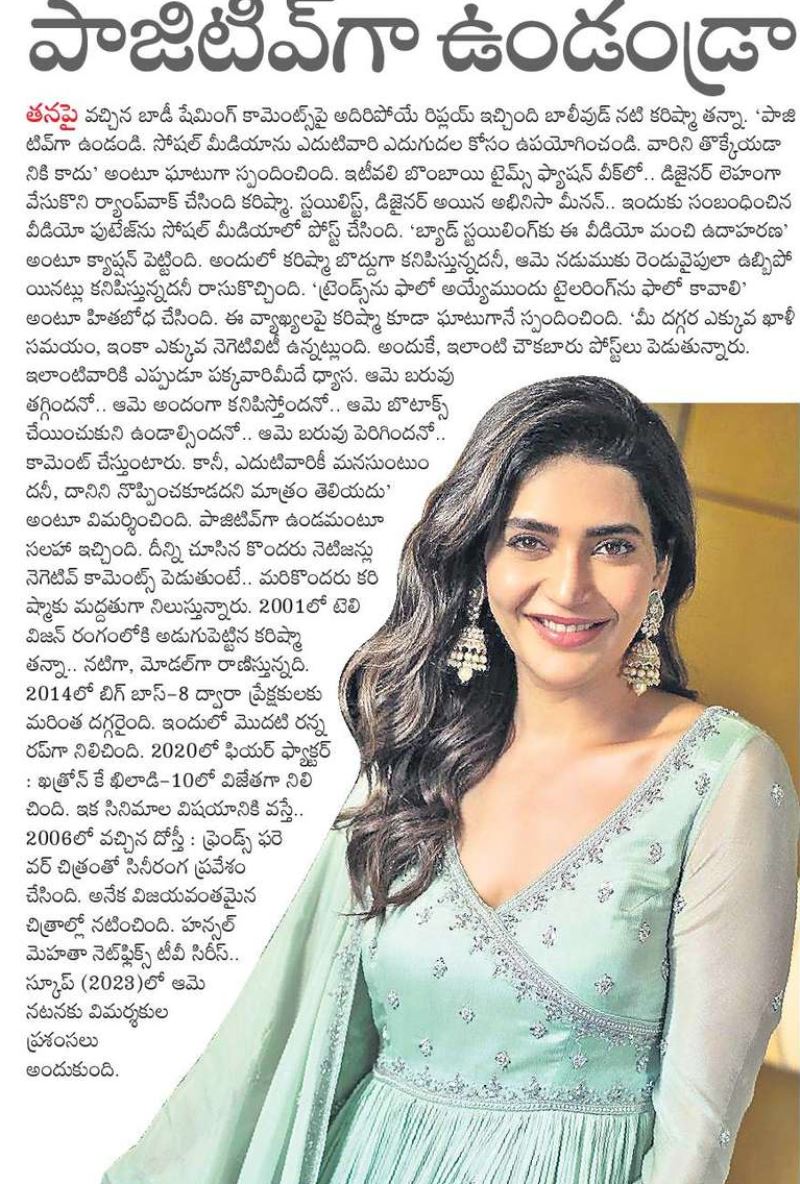 పాజిటివ్‌గా ఉండండ్రా

తనపై వచ్చిన బాడీ షేమింగ్ కామెంట్స్‌పై అదిరిపోయే రిప్లయ్ ఇచ్చింది బాలీవుడ్ నటి కరిష్మా తన్నా. 'పాజిటివ్‌గా ఉండండి. సోషల్ మీడియాను ఎదుటివారి ఎదుగుదల కోసం ఉపయోగించండి. వారిని తొక్కేయడానికి కాదు' అంటూ ఘాటుగా స్పందించింది. ఇటీవలి బొంబాయి టైమ్స్ ఫ్యాషన్ వీక్‌లో.. డిజైనర్ లెహంగా వేసుకొని ర్యాంప్‌వాక్ చేసింది కరిష్మా. స్టయిలిస్ట్, డిజైనర్ అయిన అభినిసా మీనన్.. ఇందుకు సంబంధించిన వీడియో ఫుటేజ్‌ను సోషల్ మీడియాలో పోస్ట్ చేసింది. 'బ్యాడ్ స్టయిలింగ్‌కు ఈ వీడియో మంచి ఉదాహరణ' అంటూ క్యాప్షన్ పెట్టింది. అందులో కరిష్మా బొద్దుగా కనిపిస్తున్నదనీ, ఆమె నడుముకు రెండువైపులా ఉబ్బిపోయినట్లు కనిపిస్తున్నదనీ రాసుకొచ్చింది. 'ట్రెండ్స్‌ను ఫాలో అయ్యేముందు టైలరింగ్‌ను ఫాలో కావాలి' అంటూ హితబోధ చేసింది. ఈ వ్యాఖ్యలపై కరిష్మా కూడా ఘాటుగానే స్పందించింది. 'మీ దగ్గర ఎక్కువ ఖాళీ సమయం, ఇంకా ఎక్కువ నెగెటివిటీ ఉన్నట్లుంది. అందుకే, ఇలాంటి చౌకబారు పోస్టులు పెడుతున్నారు. ఇలాంటివారికి ఎప్పుడూ పక్కవారిమీదే ధ్యాస. ఆమె బరువు తగ్గిందనో.. ఆమె అందంగా కనిపిస్తోందనో.. ఆమె బొటాక్స్ చేయించుకుని ఉండాల్సిందనో.. ఆమె బరువు పెరిగిందనో.. కామెంట్ చేస్తుంటారు. కానీ, ఎదుటివారికీ మనసుంటుందనీ, దానిని నొప్పించకూడదని మాత్రం తెలియదు' అంటూ విమర్శించింది. పాజిటివ్‌గా ఉండమంటూ సలహా ఇచ్చింది. దీన్ని చూసిన కొందరు నెటిజన్లు నెగెటివ్ కామెంట్స్ పెడుతుంటే.. మరికొందరు కరిష్మాకు మద్దతుగా నిలుస్తున్నారు. 2001లో టెలివిజన్ రంగంలోకి అడుగుపెట్టిన కరిష్మా తన్నా.. నటిగా, మోడల్‌గా రాణిస్తున్నది. 2014లో బిగ్ బాస్-8 ద్వారా ప్రేక్షకులకు మరింత దగ్గరైంది. ఇందులో మొదటి రన్నరప్‌గా నిలిచింది. 2020లో ఫియర్ ఫ్యాక్టర్ : ఖత్రోన్ కే ఖిలాడి-10లో విజేతగా నిలిచింది. ఇక సినిమాల విషయానికి వస్తే.. 2006లో వచ్చిన దోస్తీ : ఫ్రెండ్స్ ఫరెవర్ చిత్రంతో సినీరంగ ప్రవేశం చేసింది. అనేక విజయవంతమైన చిత్రాల్లో నటించింది. హన్సల్ మెహతా నెట్‌ఫ్లిక్స్ టీవీ సిరీస్.. స్కూప్ (2023)లో ఆమె నటనకు విమర్శకుల ప్రశంసలు అందుకుంది.